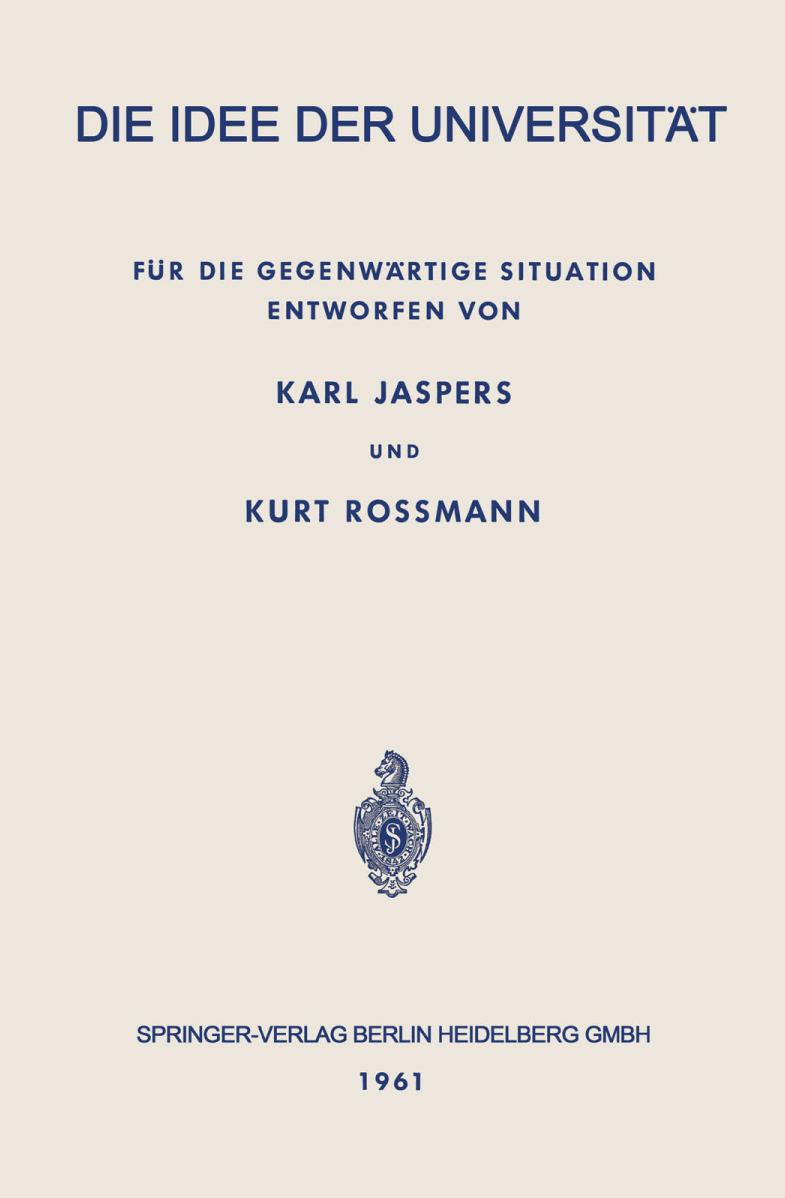 DIE IDEE DER UNIVERSITÄT

FÜR DIE GEGENWÄRTIGE SITUATION ENTWORFEN VON

KARL JASPERS

UND

KURT ROSSMANN

SPRINGER-VERLAG BERLIN HEIDELBERG GMBH

1961